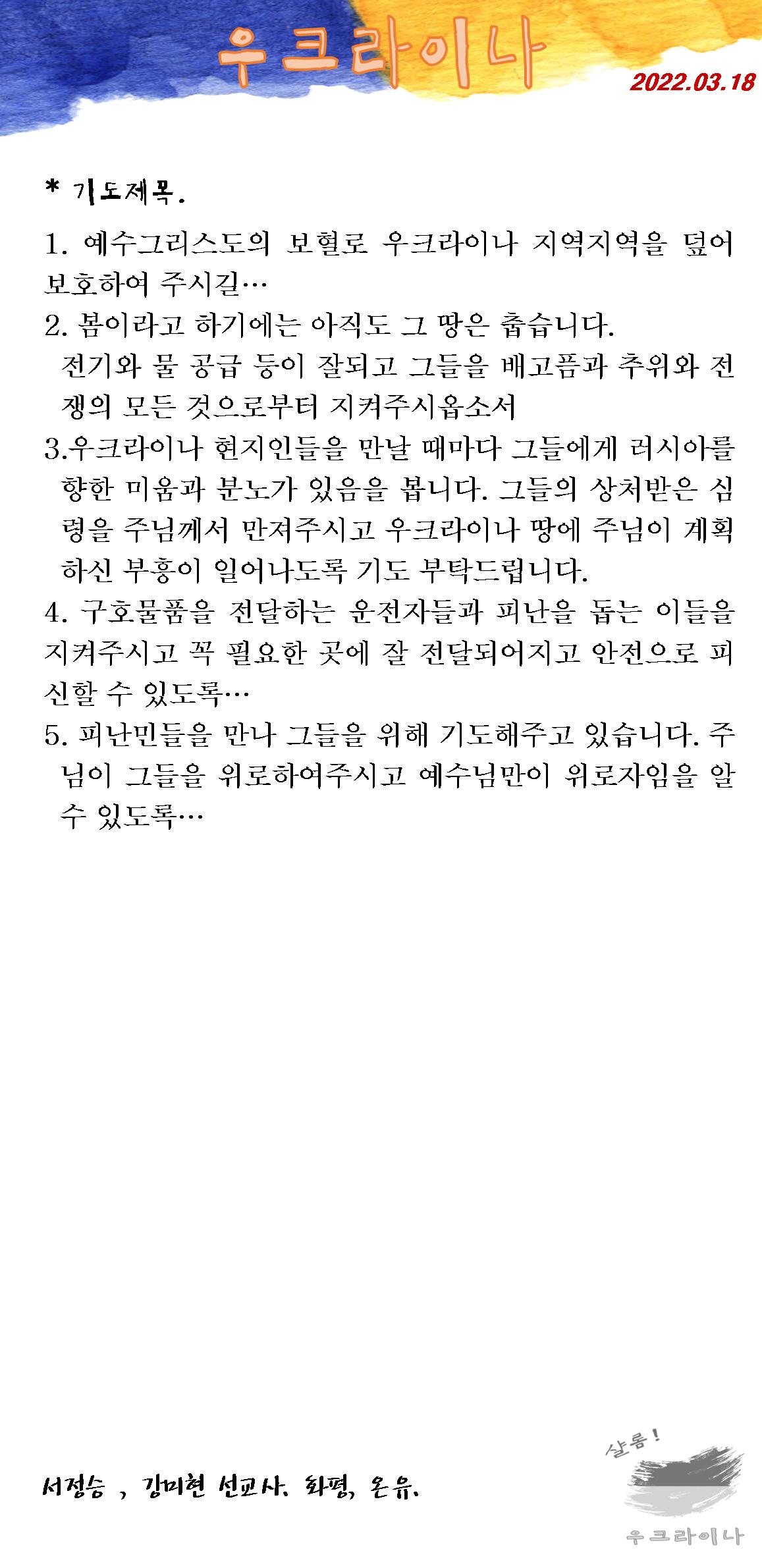 우크라이나

2022.03.18

* 기도제목.

1. 예수그리스도의 보혈로 우크라이나 지역지역을 덮어 보호하여 주시길…

2. 봄이라고 하기에는 아직도 그 땅은 춥습니다. 전기와 물 공급 등이 잘되고 그들을 배고픔과 추위와 전쟁의 모든 것으로부터 지켜주시옵소서

3.우크라이나 현지인들을 만날 때마다 그들에게 러시아를 향한 미움과 분노가 있음을 봅니다. 그들의 상처받은 심령을 주님께서 만져주시고 우크라이나 땅에 주님이 계획하신 부흥이 일어나도록 기도 부탁드립니다.

4. 구호물품을 전달하는 운전자들과 피난을 돕는 이들을 지켜주시고 꼭 필요한 곳에 잘 전달되어지고 안전으로 피신할 수 있도록…

5. 피난민들을 만나 그들을 위해 기도해주고 있습니다. 주님이 그들을 위로하여주시고 예수님만이 위로자임을 알 수 있도록…

서정승 , 강미현 선교사. 화평, 온유.

샬롬!

우크라이나